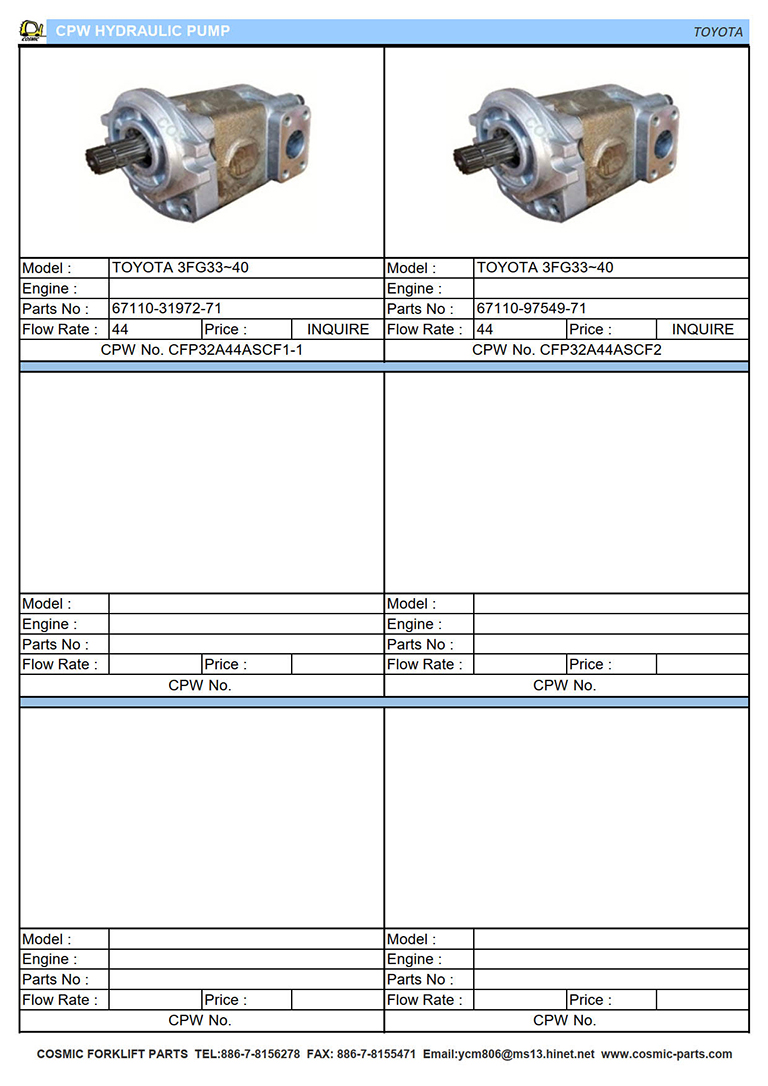 COSMIC CPW HYDRAULIC PUMP TOYOTA

| Model : | TOYOTA 3FG33~40 | | |
|---|---|---|---|
| Engine : | | | |
| Parts No : | 67110-31972-71 | | |
| Flow Rate : | 44 | Price : | INQUIRE |

CPW No. CFP32A44ASCF1-1

| Model : | TOYOTA 3FG33~40 | | |
|---|---|---|---|
| Engine : | | | |
| Parts No : | 67110-97549-71 | | |
| Flow Rate : | 44 | Price : | INQUIRE |

CPW No. CFP32A44ASCF2

| Model : | | | |
|---|---|---|---|
| Engine : | | | |
| Parts No : | | | |
| Flow Rate : | | Price : | |

CPW No.

| Model : | | | |
|---|---|---|---|
| Engine : | | | |
| Parts No : | | | |
| Flow Rate : | | Price : | |

CPW No.

| Model : | | | |
|---|---|---|---|
| Engine : | | | |
| Parts No : | | | |
| Flow Rate : | | Price : | |

CPW No.

| Model : | | | |
|---|---|---|---|
| Engine : | | | |
| Parts No : | | | |
| Flow Rate : | | Price : | |

CPW No.

COSMIC FORKLIFT PARTS TEL:886-7-8156278 FAX: 886-7-8155471 Email:ycm806@ms13.hinet.net www.cosmic-parts.com